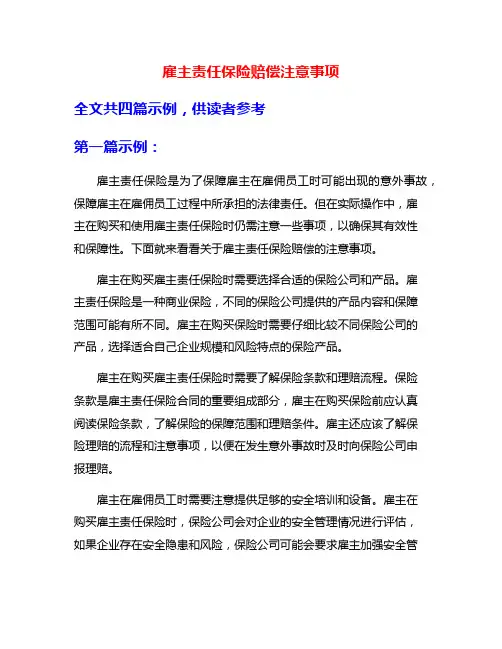 雇主责任保险赔偿注意事项

全文共四篇示例，供读者参考

第一篇示例：

雇主责任保险是为了保障雇主在雇佣员工时可能出现的意外事故，保障雇主在雇佣员工过程中所承担的法律责任。但在实际操作中，雇主在购买和使用雇主责任保险时仍需注意一些事项，以确保其有效性和保障性。下面就来看看关于雇主责任保险赔偿的注意事项。

雇主在购买雇主责任保险时需要选择合适的保险公司和产品。雇主责任保险是一种商业保险，不同的保险公司提供的产品内容和保障范围可能有所不同。雇主在购买保险时需要仔细比较不同保险公司的产品，选择适合自己企业规模和风险特点的保险产品。

雇主在购买雇主责任保险时需要了解保险条款和理赔流程。保险条款是雇主责任保险合同的重要组成部分，雇主在购买保险前应认真阅读保险条款，了解保险的保障范围和理赔条件。雇主还应该了解保险理赔的流程和注意事项，以便在发生意外事故时及时向保险公司申报理赔。

雇主在雇佣员工时需要注意提供足够的安全培训和设备。雇主在购买雇主责任保险时，保险公司会对企业的安全管理情况进行评估，如果企业存在安全隐患和风险，保险公司可能会要求雇主加强安全管